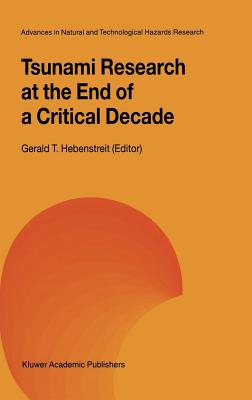 Advances in Natural and Technological Hazards Research

Tsunami Research at the End of a Critical Decade

Gerald T. Hebenstreit (Editor)

Kluwer Academic Publishers